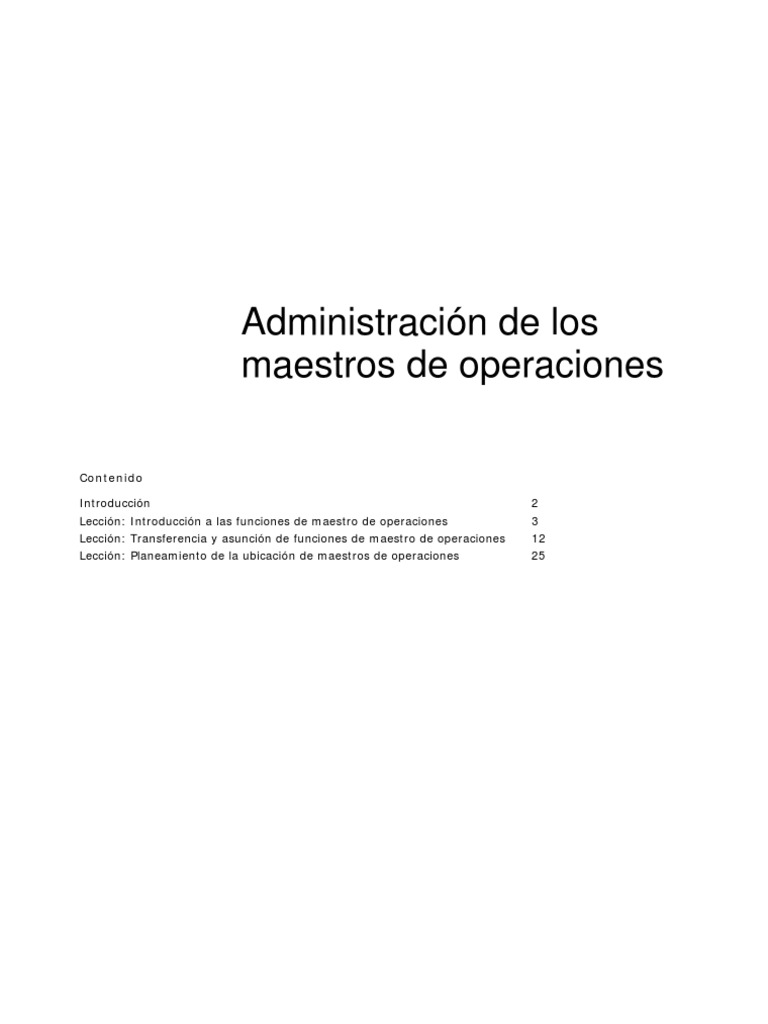 Administración de los maestros de operaciones

Contenido

Introducción 2
Lección: Introducción a las funciones de maestro de operaciones 3
Lección: Transferencia y asunción de funciones de maestro de operaciones 12
Lección: Planeamiento de la ubicación de maestros de operaciones 25